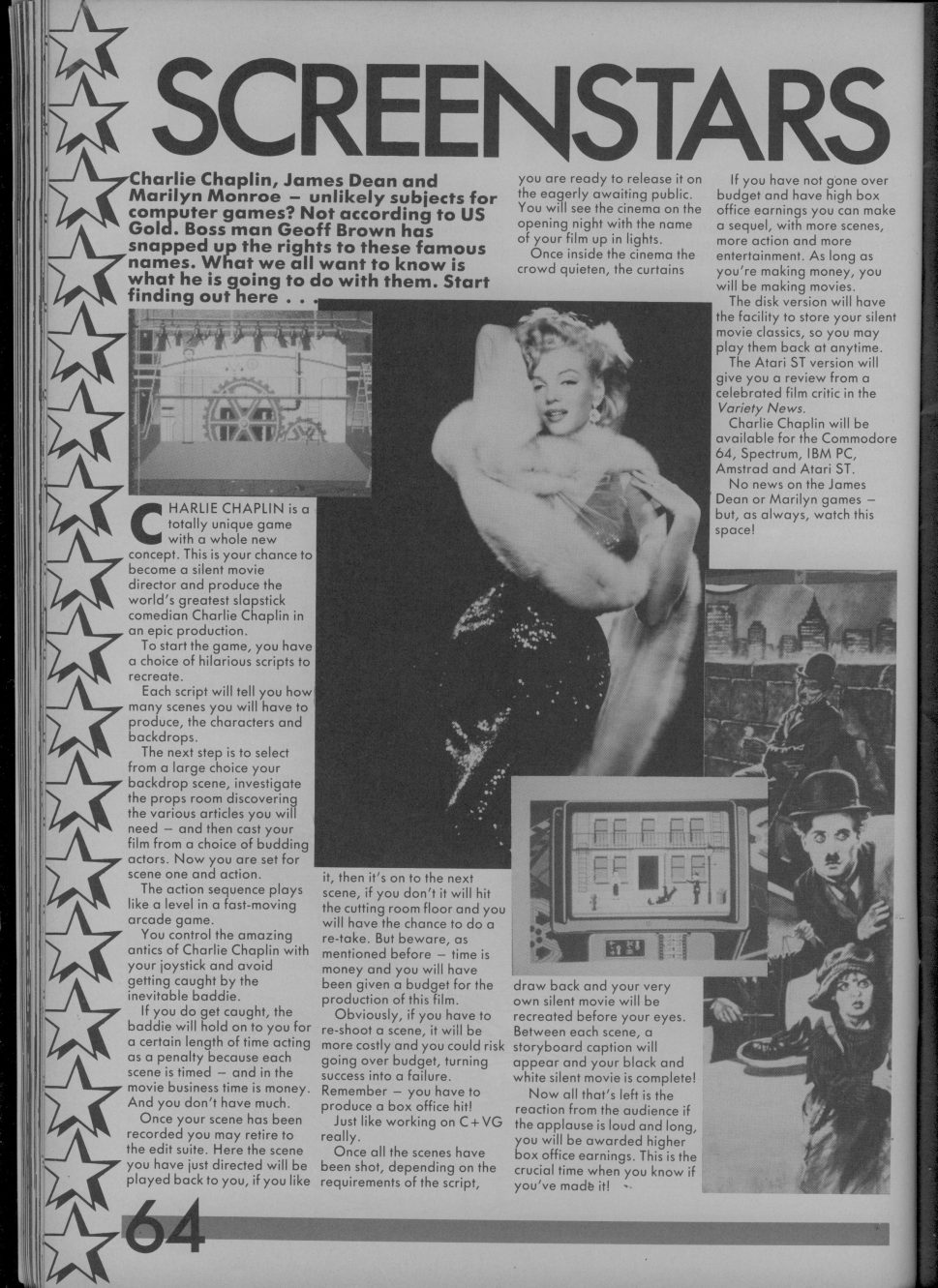 SCREENSTARS

Charlie Chaplin, James Dean and Marilyn Monroe – unlikely subjects for computer games? Not according to US Gold. Boss man Geoff Brown has snapped up the rights to these famous names. What we all want to know is what he is going to do with them. Start finding out here . . .

CHARLIE CHAPLIN is a totally unique game with a whole new concept. This is your chance to become a silent movie director and produce the world's greatest slapstick comedian Charlie Chaplin in an epic production.

To start the game, you have a choice of hilarious scripts to recreate.

Each script will tell you how many scenes you will have to produce, the characters and backdrops.

The next step is to select from a large choice your backdrop scene, investigate the props room discovering the various articles you will need – and then cast your film from a choice of budding actors. Now you are set for scene one and action.

The action sequence plays like a level in a fast-moving arcade game.

You control the amazing antics of Charlie Chaplin with your joystick and avoid getting caught by the inevitable baddie.

If you do get caught, the baddie will hold on to you for a certain length of time acting as a penalty because each scene is timed – and in the movie business time is money. And you don't have much.

Once your scene has been recorded you may retire to the edit suite. Here the scene you have just directed will be played back to you, if you like it, then it's on to the next scene, if you don't it will hit the cutting room floor and you will have the chance to do a re-take. But beware, as mentioned before – time is money and you will have been given a budget for the production of this film.

Obviously, if you have to re-shoot a scene, it will be more costly and you could risk going over budget, turning success into a failure. Remember – you have to produce a box office hit!

Just like working on C+VG really.

Once all the scenes have been shot, depending on the requirements of the script, you are ready to release it on the eagerly awaiting public. You will see the cinema on the opening night with the name of your film up in lights.

Once inside the cinema the crowd quieten, the curtains draw back and your very own silent movie will be recreated before your eyes. Between each scene, a storyboard caption will appear and your black and white silent movie is complete!

Now all that's left is the reaction from the audience if the applause is loud and long, you will be awarded higher box office earnings. This is the crucial time when you know if you've made it!

If you have not gone over budget and have high box office earnings you can make a sequel, with more scenes, more action and more entertainment. As long as you're making money, you will be making movies.

The disk version will have the facility to store your silent movie classics, so you may play them back at anytime.

The Atari ST version will give you a review from a celebrated film critic in the Variety News.

Charlie Chaplin will be available for the Commodore 64, Spectrum, IBM PC, Amstrad and Atari ST.

No news on the James Dean or Marilyn games – but, as always, watch this space!

64